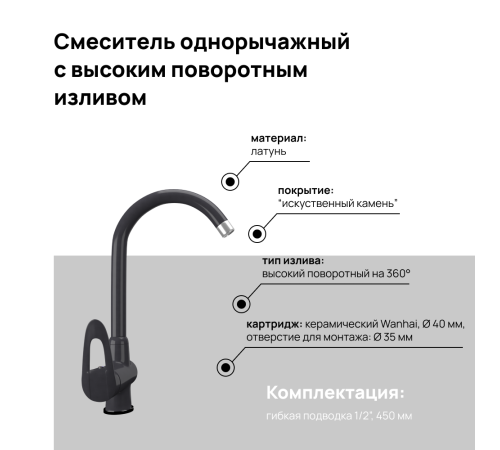 Смеситель однорычажный с высоким поворотным изливом

материал:
латунь

покрытие:
"искуственный камень"

тип излива:
высокий поворотный на 360°

картридж: керамический Wanhai, Ø 40 мм, отверстие для монтажа: Ø 35 мм

Комплектация:
гибкая подводка 1/2", 450 мм